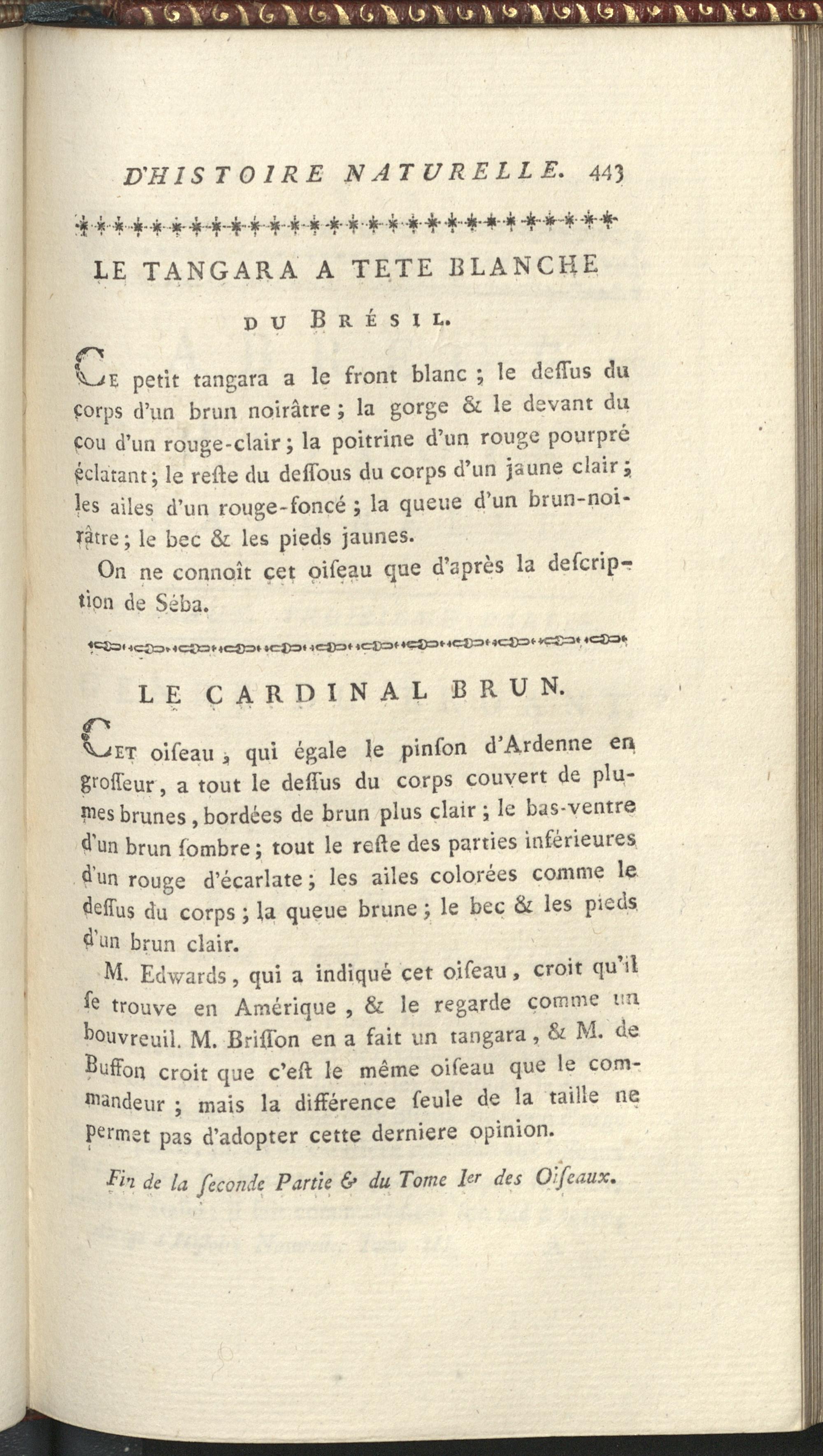 D'HISTOIRE NATURELLE. 443

LE TANGARA A TETE BLANCHE
DU BRÉSIL.

CE petit tangara a le front blanc ; le deſſus du corps d'un brun noirâtre ; la gorge & le devant du cou d'un rouge-clair ; la poitrine d'un rouge pourpré éclatant ; le reſte du deſſous du corps d'un jaune clair ; les ailes d'un rouge-foncé ; la queue d'un brun-noirâtre ; le bec & les pieds jaunes.

On ne connoît cet oiſeau que d'après la deſcription de Séba.

LE CARDINAL BRUN.

CET oiſeau, qui égale le pinſon d'Ardenne en groſſeur, a tout le deſſus du corps couvert de plumes brunes, bordées de brun plus clair ; le bas-ventre d'un brun ſombre ; tout le reſte des parties inférieures d'un rouge d'écarlate ; les ailes colorées comme le deſſus du corps ; la queue brune ; le bec & les pieds d'un brun clair.

M. Edwards, qui a indiqué cet oiſeau, croit qu'il ſe trouve en Amérique, & le regarde comme un bouvreuil. M. Briſſon en a fait un tangara, & M. de Buffon croit que c'eſt le même oiſeau que le commandeur ; mais la différence ſeule de la taille ne permet pas d'adopter cette derniere opinion.

Fin de la ſeconde Partie & du Tome Ier des Oiſeaux.